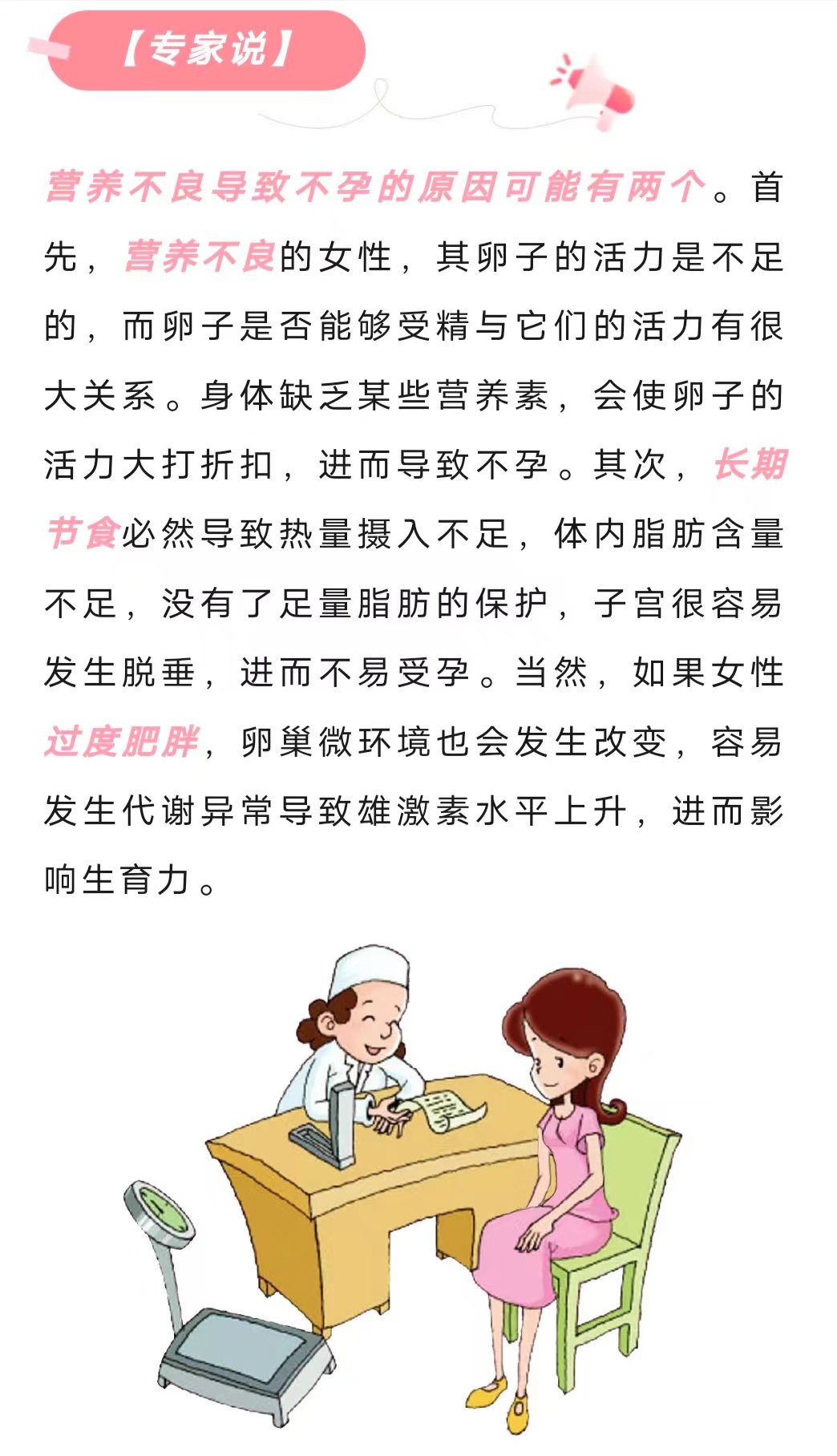 【专家说】

营养不良导致不孕的原因可能有两个。首先，营养不良的女性，其卵子的活力是不足的，而卵子是否能够受精与它们的活力有很大关系。身体缺乏某些营养素，会使卵子的活力大打折扣，进而导致不孕。其次，长期节食必然导致热量摄入不足，体内脂肪含量不足，没有了足量脂肪的保护，子宫很容易发生脱垂，进而不易受孕。当然，如果女性过度肥胖，卵巢微环境也会发生改变，容易发生代谢异常导致雄激素水平上升，进而影响生育力。